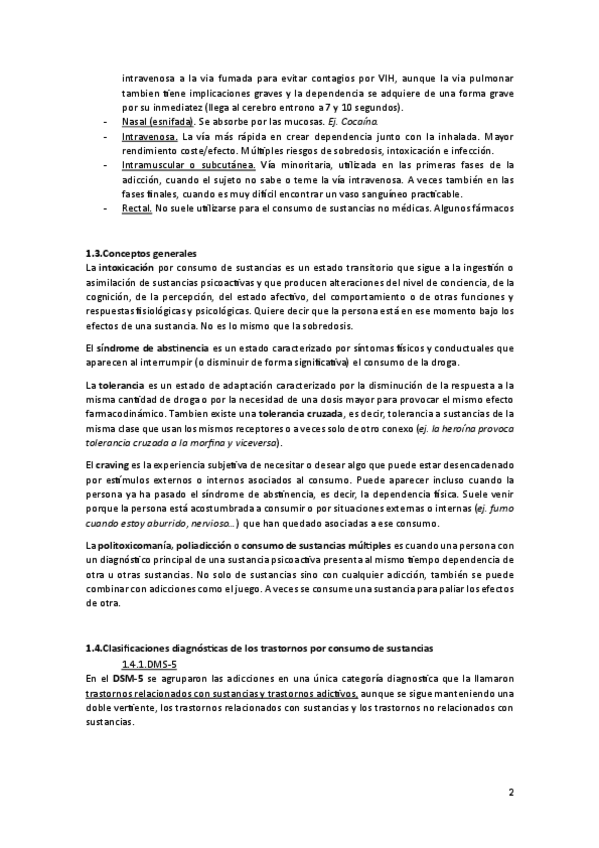 intravenosa a la via fumada para evitar contagios por VIH, aunque la via pulmonar tambien tiene implicaciones graves y la dependencia se adquiere de una forma grave por su inmediatez (llega al cerebro entrono a 7 y 10 segundos).

- Nasal (esnifada). Se absorbe por las mucosas. Ej. Cocaína.
- Intravenosa. La vía más rápida en crear dependencia junto con la inhalada. Mayor rendimiento coste/efecto. Múltiples riesgos de sobredosis, intoxicación e infección.
- Intramuscular o subcutánea. Vía minoritaria, utilizada en las primeras fases de la adicción, cuando el sujeto no sabe o teme la vía intravenosa. A veces también en las fases finales, cuando es muy difícil encontrar un vaso sanguíneo practicable.
- Rectal. No suele utilizarse para el consumo de sustancias no médicas. Algunos fármacos

1.3.Conceptos generales
La intoxicación por consumo de sustancias es un estado transitorio que sigue a la ingestión o asimilación de sustancias psicoactivas y que producen alteraciones del nivel de conciencia, de la cognición, de la percepción, del estado afectivo, del comportamiento o de otras funciones y respuestas fisiológicas y psicológicas. Quiere decir que la persona está en ese momento bajo los efectos de una sustancia. No es lo mismo que la sobredosis.

El síndrome de abstinencia es un estado caracterizado por síntomas físicos y conductuales que aparecen al interrumpir (o disminuir de forma significativa) el consumo de la droga.

La tolerancia es un estado de adaptación caracterizado por la disminución de la respuesta a la misma cantidad de droga o por la necesidad de una dosis mayor para provocar el mismo efecto farmacodinámico. Tambien existe una tolerancia cruzada, es decir, tolerancia a sustancias de la misma clase que usan los mismos receptores o a veces solo de otro conexo (ej. la heroína provoca tolerancia cruzada a la morfina y viceversa).

El craving es la experiencia subjetiva de necesitar o desear algo que puede estar desencadenado por estímulos externos o internos asociados al consumo. Puede aparecer incluso cuando la persona ya ha pasado el síndrome de abstinencia, es decir, la dependencia física. Suele venir porque la persona está acostumbrada a consumir o por situaciones externas o internas (ej. fumo cuando estoy aburrido, nervioso…) que han quedado asociadas a ese consumo.

La politoxicomanía, poliadicción o consumo de sustancias múltiples es cuando una persona con un diagnóstico principal de una sustancia psicoactiva presenta al mismo tiempo dependencia de otra u otras sustancias. No solo de sustancias sino con cualquier adicción, también se puede combinar con adicciones como el juego. A veces se consume una sustancia para paliar los efectos de otra.

1.4.Clasificaciones diagnósticas de los trastornos por consumo de sustancias
1.4.1.DMS-5
En el DSM-5 se agruparon las adicciones en una única categoría diagnostica que la llamaron trastornos relacionados con sustancias y trastornos adictivos, aunque se sigue manteniendo una doble vertiente, los trastornos relacionados con sustancias y los trastornos no relacionados con sustancias.

2